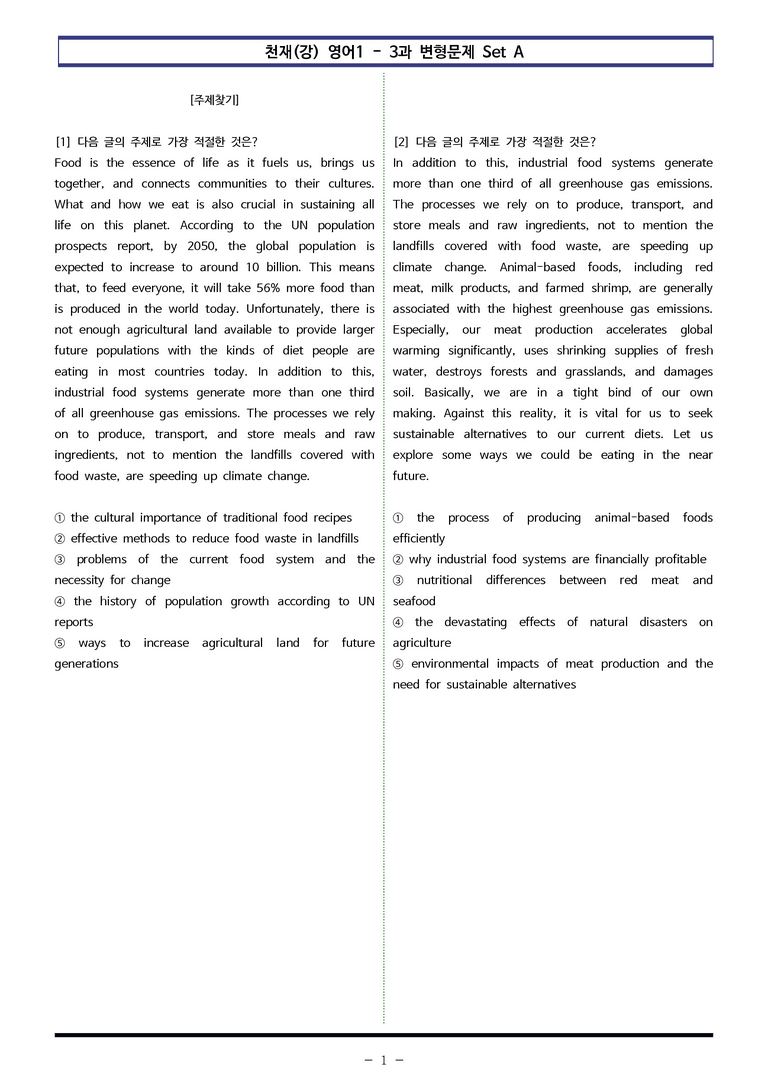 천재(강) 영어1 - 3과 변형문제 Set A

[주제찾기]

[1] 다음 글의 주제로 가장 적절한 것은?

Food is the essence of life as it fuels us, brings us together, and connects communities to their cultures. What and how we eat is also crucial in sustaining all life on this planet. According to the UN population prospects report, by 2050, the global population is expected to increase to around 10 billion. This means that, to feed everyone, it will take 56% more food than is produced in the world today. Unfortunately, there is not enough agricultural land available to provide larger future populations with the kinds of diet people are eating in most countries today. In addition to this, industrial food systems generate more than one third of all greenhouse gas emissions. The processes we rely on to produce, transport, and store meals and raw ingredients, not to mention the landfills covered with food waste, are speeding up climate change.

① the cultural importance of traditional food recipes
② effective methods to reduce food waste in landfills
③ problems of the current food system and the necessity for change
④ the history of population growth according to UN reports
⑤ ways to increase agricultural land for future generations

[2] 다음 글의 주제로 가장 적절한 것은?

In addition to this, industrial food systems generate more than one third of all greenhouse gas emissions. The processes we rely on to produce, transport, and store meals and raw ingredients, not to mention the landfills covered with food waste, are speeding up climate change. Animal-based foods, including red meat, milk products, and farmed shrimp, are generally associated with the highest greenhouse gas emissions. Especially, our meat production accelerates global warming significantly, uses shrinking supplies of fresh water, destroys forests and grasslands, and damages soil. Basically, we are in a tight bind of our own making. Against this reality, it is vital for us to seek sustainable alternatives to our current diets. Let us explore some ways we could be eating in the near future.

① the process of producing animal-based foods efficiently
② why industrial food systems are financially profitable
③ nutritional differences between red meat and seafood
④ the devastating effects of natural disasters on agriculture
⑤ environmental impacts of meat production and the need for sustainable alternatives

- 1 -